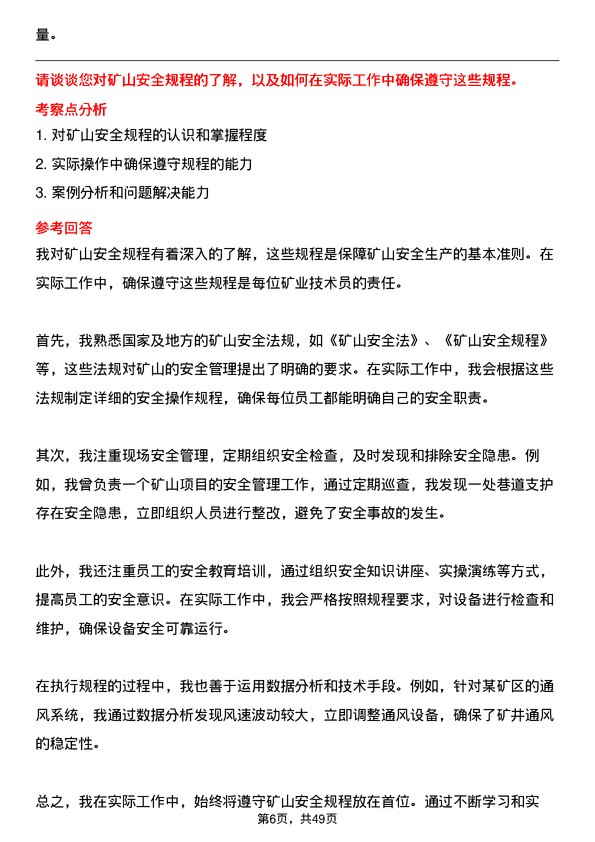 量。

请谈谈您对矿山安全规程的了解，以及如何在实际工作中确保遵守这些规程。

考察点分析

1. 对矿山安全规程的认识和掌握程度
2. 实际操作中确保遵守规程的能力
3. 案例分析和问题解决能力

参考回答

我对矿山安全规程有着深入的了解，这些规程是保障矿山安全生产的基本准则。在实际工作中，确保遵守这些规程是每位矿业技术员的责任。

首先，我熟悉国家及地方的矿山安全法规，如《矿山安全法》、《矿山安全规程》等，这些法规对矿山的安全管理提出了明确的要求。在实际工作中，我会根据这些法规制定详细的安全操作规程，确保每位员工都能明确自己的安全职责。

其次，我注重现场安全管理，定期组织安全检查，及时发现和排除安全隐患。例如，我曾负责一个矿山项目的安全管理工作，通过定期巡查，我发现一处巷道支护存在安全隐患，立即组织人员进行整改，避免了安全事故的发生。

此外，我还注重员工的安全教育培训，通过组织安全知识讲座、实操演练等方式，提高员工的安全意识。在实际工作中，我会严格按照规程要求，对设备进行检查和维护，确保设备安全可靠运行。

在执行规程的过程中，我也善于运用数据分析和技术手段。例如，针对某矿区的通风系统，我通过数据分析发现风速波动较大，立即调整通风设备，确保了矿井通风的稳定性。

总之，我在实际工作中，始终将遵守矿山安全规程放在首位。通过不断学习和实

第6页，共49页